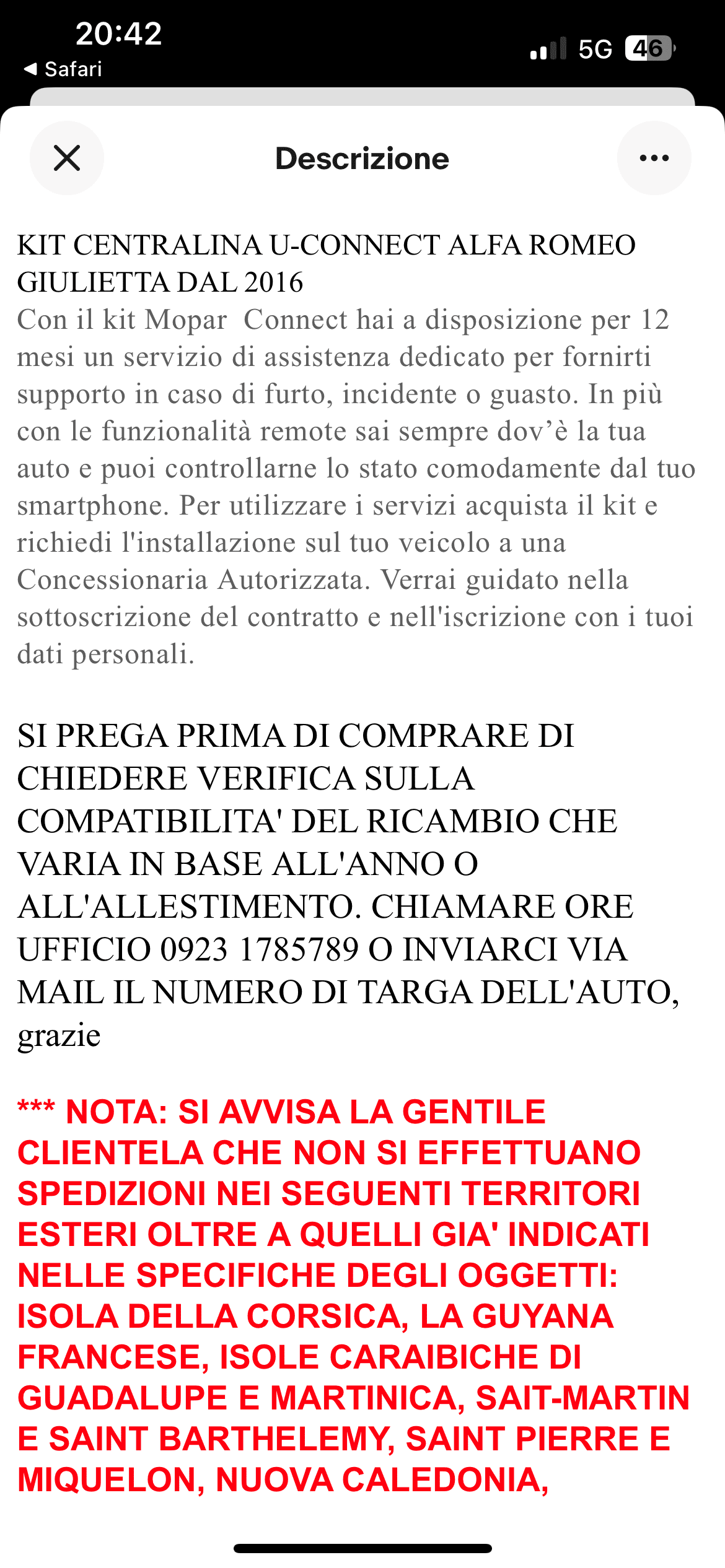 20:42
◀ Safari
5G 46

Descrizione

KIT CENTRALINA U-CONNECT ALFA ROMEO GIULIETTA DAL 2016
Con il kit Mopar Connect hai a disposizione per 12 mesi un servizio di assistenza dedicato per fornirti supporto in caso di furto, incidente o guasto. In più con le funzionalità remote sai sempre dov'è la tua auto e puoi controllarne lo stato comodamente dal tuo smartphone. Per utilizzare i servizi acquista il kit e richiedi l'installazione sul tuo veicolo a una Concessionaria Autorizzata. Verrai guidato nella sottoscrizione del contratto e nell'iscrizione con i tuoi dati personali.

SI PREGA PRIMA DI COMPRARE DI CHIEDERE VERIFICA SULLA COMPATIBILITA' DEL RICAMBIO CHE VARIA IN BASE ALL'ANNO O ALL'ALLESTIMENTO. CHIAMARE ORE UFFICIO 0923 1785789 O INVIARCI VIA MAIL IL NUMERO DI TARGA DELL'AUTO, grazie

*** NOTA: SI AVVISA LA GENTILE CLIENTELA CHE NON SI EFFETTUANO SPEDIZIONI NEI SEGUENTI TERRITORI ESTERI OLTRE A QUELLI GIA' INDICATI NELLE SPECIFICHE DEGLI OGGETTI: ISOLA DELLA CORSICA, LA GUYANA FRANCESE, ISOLE CARAIBICHE DI GUADALUPE E MARTINICA, SAIT-MARTIN E SAINT BARTHELEMY, SAINT PIERRE E MIQUELON, NUOVA CALEDONIA,